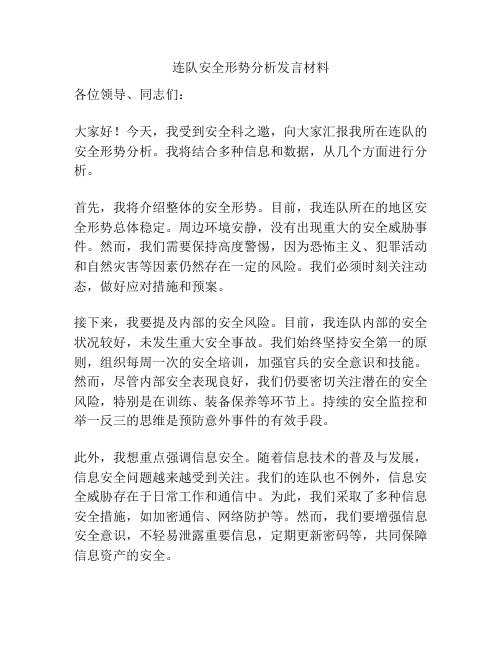 连队安全形势分析发言材料

各位领导、同志们：

大家好！今天，我受到安全科之邀，向大家汇报我所在连队的安全形势分析。我将结合多种信息和数据，从几个方面进行分析。

首先，我将介绍整体的安全形势。目前，我连队所在的地区安全形势总体稳定。周边环境安静，没有出现重大的安全威胁事件。然而，我们需要保持高度警惕，因为恐怖主义、犯罪活动和自然灾害等因素仍然存在一定的风险。我们必须时刻关注动态，做好应对措施和预案。

接下来，我要提及内部的安全风险。目前，我连队内部的安全状况较好，未发生重大安全事故。我们始终坚持安全第一的原则，组织每周一次的安全培训，加强官兵的安全意识和技能。然而，尽管内部安全表现良好，我们仍要密切关注潜在的安全风险，特别是在训练、装备保养等环节上。持续的安全监控和举一反三的思维是预防意外事件的有效手段。

此外，我想重点强调信息安全。随着信息技术的普及与发展，信息安全问题越来越受到关注。我们的连队也不例外，信息安全威胁存在于日常工作和通信中。为此，我们采取了多种信息安全措施，如加密通信、网络防护等。然而，我们要增强信息安全意识，不轻易泄露重要信息，定期更新密码等，共同保障信息资产的安全。